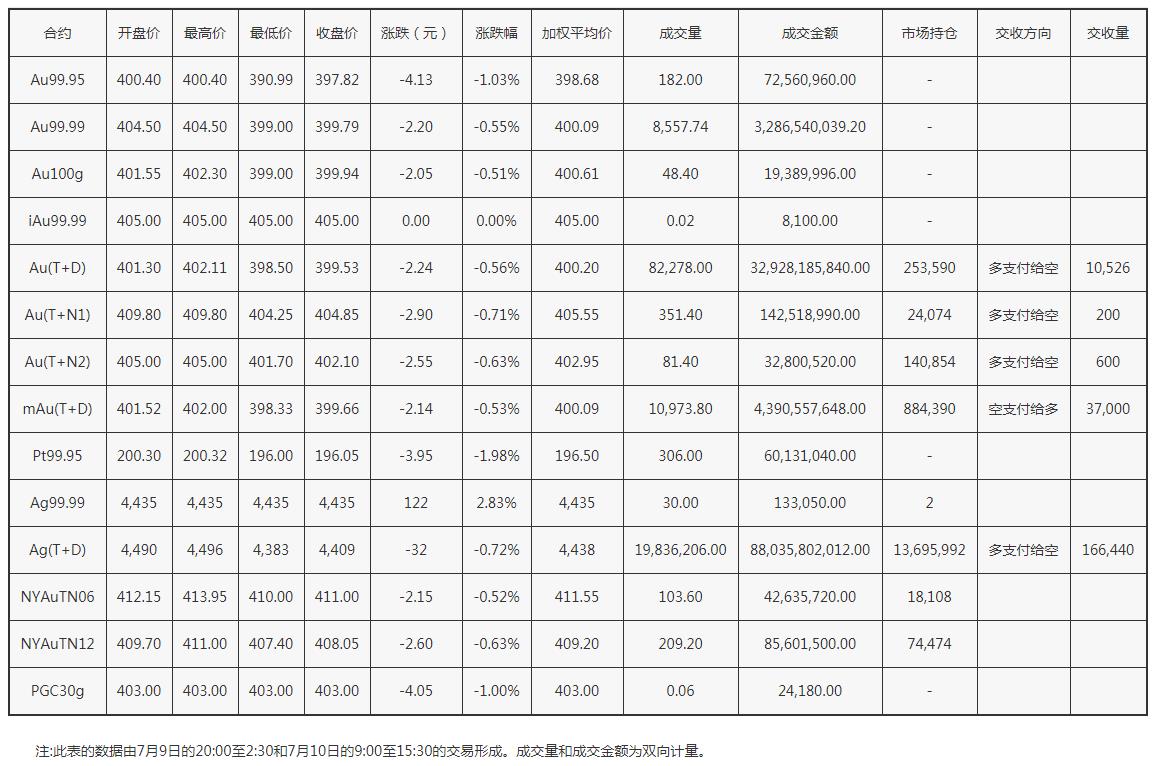 | 合约 | 开盘价 | 最高价 | 最低价 | 收盘价 | 涨跌（元） | 涨跌幅 | 加权平均价 | 成交量 | 成交金额 | 市场持仓 | 交收方向 | 交收量 |
|---|---|---|---|---|---|---|---|---|---|---|---|---|
| Au99.95 | 400.40 | 400.40 | 390.99 | 397.82 | -4.13 | -1.03% | 398.68 | 182.00 | 72,560,960.00 | - | | |
| Au99.99 | 404.50 | 404.50 | 399.00 | 399.79 | -2.20 | -0.55% | 400.09 | 8,557.74 | 3,286,540,039.20 | - | | |
| Au100g | 401.55 | 402.30 | 399.00 | 399.94 | -2.05 | -0.51% | 400.61 | 48.40 | 19,389,996.00 | - | | |
| iAu99.99 | 405.00 | 405.00 | 405.00 | 405.00 | 0.00 | 0.00% | 405.00 | 0.02 | 8,100.00 | - | | |
| Au(T+D) | 401.30 | 402.11 | 398.50 | 399.53 | -2.24 | -0.56% | 400.20 | 82,278.00 | 32,928,185,840.00 | 253,590 | 多支付给空 | 10,526 |
| Au(T+N1) | 409.80 | 409.80 | 404.25 | 404.85 | -2.90 | -0.71% | 405.55 | 351.40 | 142,518,990.00 | 24,074 | 多支付给空 | 200 |
| Au(T+N2) | 405.00 | 405.00 | 401.70 | 402.10 | -2.55 | -0.63% | 402.95 | 81.40 | 32,800,520.00 | 140,854 | 多支付给空 | 600 |
| mAu(T+D) | 401.52 | 402.00 | 398.33 | 399.66 | -2.14 | -0.53% | 400.09 | 10,973.80 | 4,390,557,648.00 | 884,390 | 空支付给多 | 37,000 |
| Pt99.95 | 200.30 | 200.32 | 196.00 | 196.05 | -3.95 | -1.98% | 196.50 | 306.00 | 60,131,040.00 | - | | |
| Ag99.99 | 4,435 | 4,435 | 4,435 | 4,435 | 122 | 2.83% | 4,435 | 30.00 | 133,050.00 | 2 | | |
| Ag(T+D) | 4,490 | 4,496 | 4,383 | 4,409 | -32 | -0.72% | 4,438 | 19,836,206.00 | 88,035,802,012.00 | 13,695,992 | 多支付给空 | 166,440 |
| NYAuTN06 | 412.15 | 413.95 | 410.00 | 411.00 | -2.15 | -0.52% | 411.55 | 103.60 | 42,635,720.00 | 18,108 | | |
| NYAuTN12 | 409.70 | 411.00 | 407.40 | 408.05 | -2.60 | -0.63% | 409.20 | 209.20 | 85,601,500.00 | 74,474 | | |
| PGC30g | 403.00 | 403.00 | 403.00 | 403.00 | -4.05 | -1.00% | 403.00 | 0.06 | 24,180.00 | - | | |

注:此表的数据由7月9日的20:00至2:30和7月10日的9:00至15:30的交易形成。成交量和成交金额为双向计量。